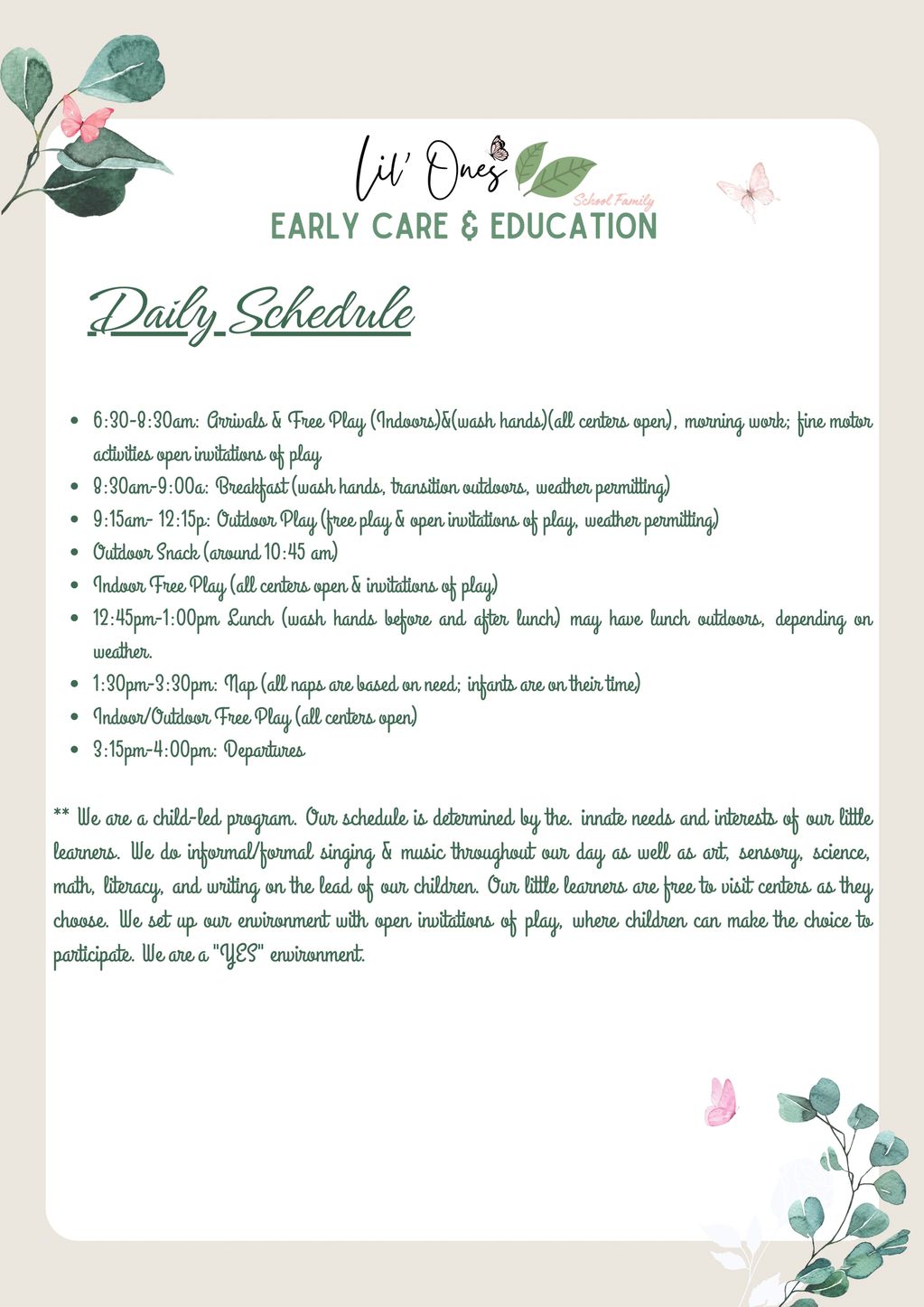 Lil' Ones
School Family
EARLY CARE & EDUCATION

Daily Schedule

• 6:30-8:30am: Arrivals & Free Play (Indoors)&(wash hands)(all centers open), morning work; fine motor activities open invitations of play
• 8:30am-9:00a: Breakfast (wash hands, transition outdoors, weather permitting)
• 9:15am- 12:15p: Outdoor Play (free play & open invitations of play, weather permitting)
• Outdoor Snack (around 10:45 am)
• Indoor Free Play (all centers open & invitations of play)
• 12:45pm-1:00pm Lunch (wash hands before and after lunch) may have lunch outdoors, depending on weather.
• 1:30pm-3:30pm: Nap (all naps are based on need; infants are on their time)
• Indoor/Outdoor Free Play (all centers open)
• 3:15pm-4:00pm: Departures

** We are a child-led program. Our schedule is determined by the. innate needs and interests of our little learners. We do informal/formal singing & music throughout our day as well as art, sensory, science, math, literacy, and writing on the lead of our children. Our little learners are free to visit centers as they choose. We set up our environment with open invitations of play, where children can make the choice to participate. We are a "YES" environment.